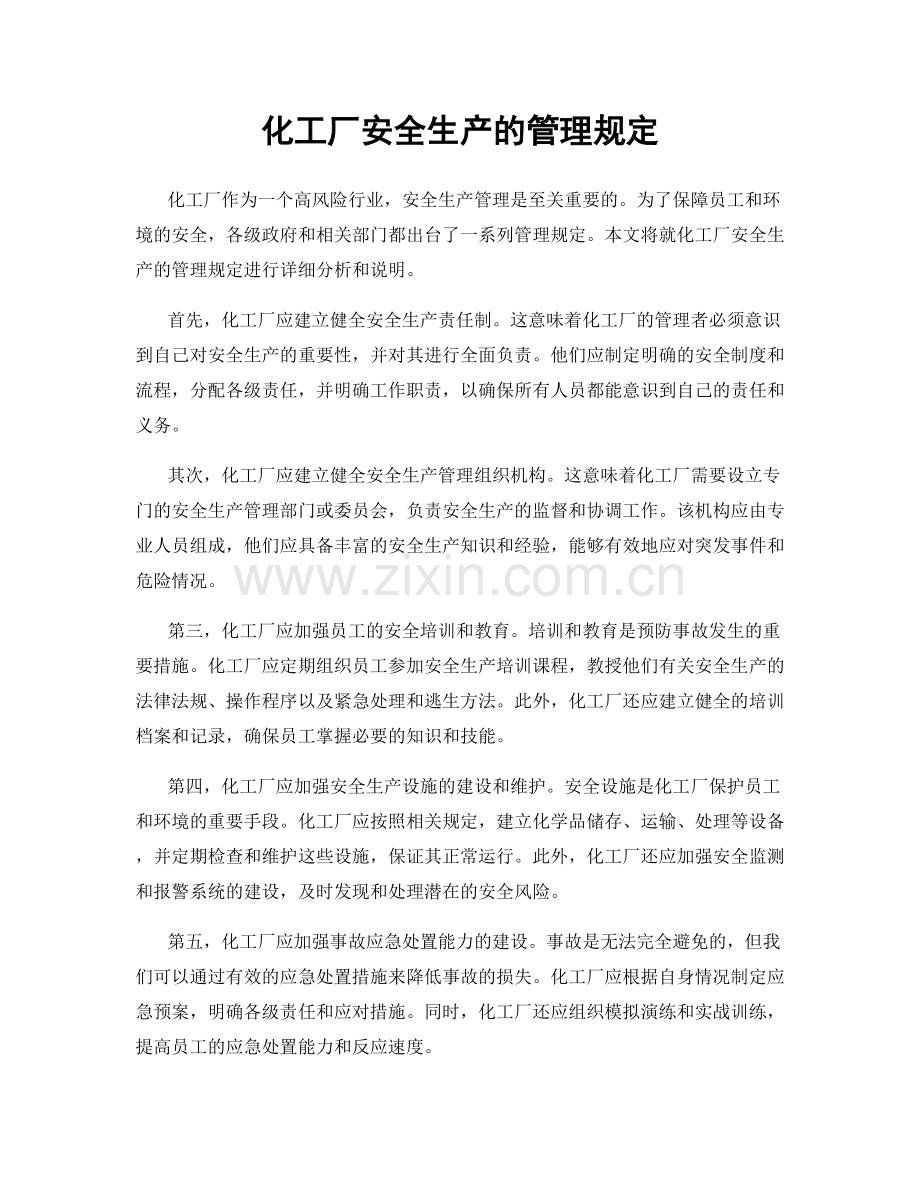 化工厂安全生产的管理规定

化工厂作为一个高风险行业，安全生产管理是至关重要的。为了保障员工和环境的安全，各级政府和相关部门都出台了一系列管理规定。本文将就化工厂安全生产的管理规定进行详细分析和说明。

首先，化工厂应建立健全安全生产责任制。这意味着化工厂的管理者必须意识到自己对安全生产的重要性，并对其进行全面负责。他们应制定明确的安全制度和流程，分配各级责任，并明确工作职责，以确保所有人员都能意识到自己的责任和义务。

其次，化工厂应建立健全安全生产管理组织机构。这意味着化工厂需要设立专门的安全生产管理部门或委员会，负责安全生产的监督和协调工作。该机构应由专业人员组成，他们应具备丰富的安全生产知识和经验，能够有效地应对突发事件和危险情况。

第三，化工厂应加强员工的安全培训和教育。培训和教育是预防事故发生的重要措施。化工厂应定期组织员工参加安全生产培训课程，教授他们有关安全生产的法律法规、操作程序以及紧急处理和逃生方法。此外，化工厂还应建立健全的培训档案和记录，确保员工掌握必要的知识和技能。

第四，化工厂应加强安全生产设施的建设和维护。安全设施是化工厂保护员工和环境的重要手段。化工厂应按照相关规定，建立化学品储存、运输、处理等设备，并定期检查和维护这些设施，保证其正常运行。此外，化工厂还应加强安全监测和报警系统的建设，及时发现和处理潜在的安全风险。

第五，化工厂应加强事故应急处置能力的建设。事故是无法完全避免的，但我们可以通过有效的应急处置措施来降低事故的损失。化工厂应根据自身情况制定应急预案，明确各级责任和应对措施。同时，化工厂还应组织模拟演练和实战训练，提高员工的应急处置能力和反应速度。

www.zixin.com.cn